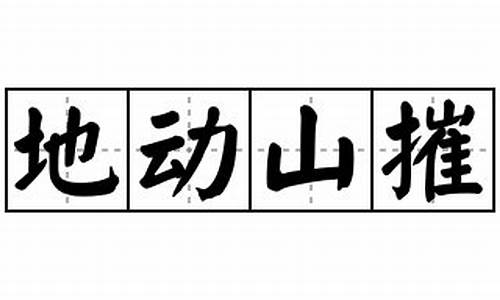 地动山摧